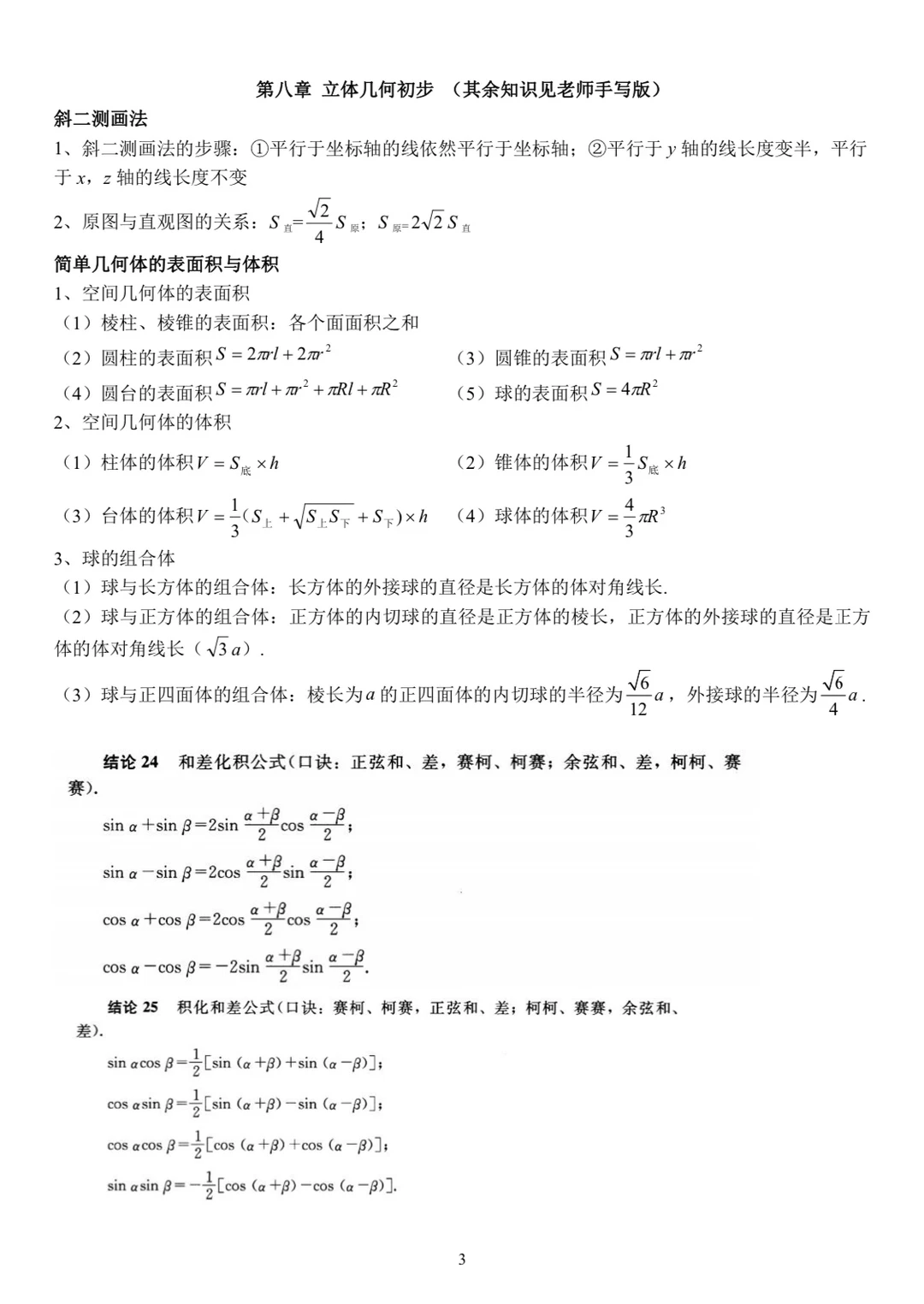 第八章 立体几何初步 （其余知识见老师手写版）

斜二测画法

1、斜二测画法的步骤：①平行于坐标轴的线依然平行于坐标轴；②平行于 $y$ 轴的线长度变半，平行于 $x$，$z$ 轴的线长度不变

2、原图与直观图的关系：$S_{直}=\frac{\sqrt{2}}{4}S_{原}$；$S_{原}=2\sqrt{2}S_{直}$

简单几何体的表面积与体积

1、空间几何体的表面积

（1）棱柱、棱锥的表面积：各个面面积之和

（2）圆柱的表面积 $S=2\pi rl+2\pi r^2$

（3）圆锥的表面积 $S=\pi rl+\pi r^2$

（4）圆台的表面积 $S=\pi rl+\pi r^2+\pi Rl+\pi R^2$

（5）球的表面积 $S=4\pi R^2$

2、空间几何体的体积

（1）柱体的体积 $V=S_{底}\times h$

（2）锥体的体积 $V=\frac{1}{3}S_{底}\times h$

（3）台体的体积 $V=\frac{1}{3}(S_{上}+\sqrt{S_{上}S_{下}}+S_{下})\times h$

（4）球体的体积 $V=\frac{4}{3}\pi R^3$

3、球的组合体

（1）球与长方体的组合体：长方体的外接球的直径是长方体的体对角线长.

（2）球与正方体的组合体：正方体的内切球的直径是正方体的棱长，正方体的外接球的直径是正方体的体对角线长（$\sqrt{3}a$）.

（3）球与正四面体的组合体：棱长为 $a$ 的正四面体的内切球的半径为 $\frac{\sqrt{6}}{12}a$，外接球的半径为 $\frac{\sqrt{6}}{4}a$.

结论 24 和差化积公式(口诀：正弦和、差，赛柯、柯赛；余弦和、差，柯柯、赛赛).

$\sin\alpha+\sin\beta=2\sin\frac{\alpha+\beta}{2}\cos\frac{\alpha-\beta}{2}$；

$\sin\alpha-\sin\beta=2\cos\frac{\alpha+\beta}{2}\sin\frac{\alpha-\beta}{2}$；

$\cos\alpha+\cos\beta=2\cos\frac{\alpha+\beta}{2}\cos\frac{\alpha-\beta}{2}$；

$\cos\alpha-\cos\beta=-2\sin\frac{\alpha+\beta}{2}\sin\frac{\alpha-\beta}{2}$.

结论 25 积化和差公式(口诀：赛柯、柯赛，正弦和、差；柯柯、赛赛，余弦和、差).

$\sin\alpha\cos\beta=\frac{1}{2}[\sin(\alpha+\beta)+\sin(\alpha-\beta)]$；

$\cos\alpha\sin\beta=\frac{1}{2}[\sin(\alpha+\beta)-\sin(\alpha-\beta)]$；

$\cos\alpha\cos\beta=\frac{1}{2}[\cos(\alpha+\beta)+\cos(\alpha-\beta)]$；

$\sin\alpha\sin\beta=-\frac{1}{2}[\cos(\alpha+\beta)-\cos(\alpha-\beta)]$.

3